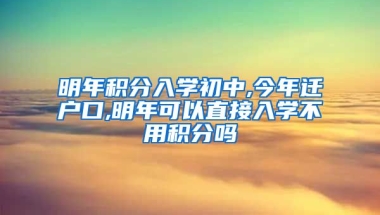 明年积分入学初中,今年迁户口,明年可以直接入学不用积分吗